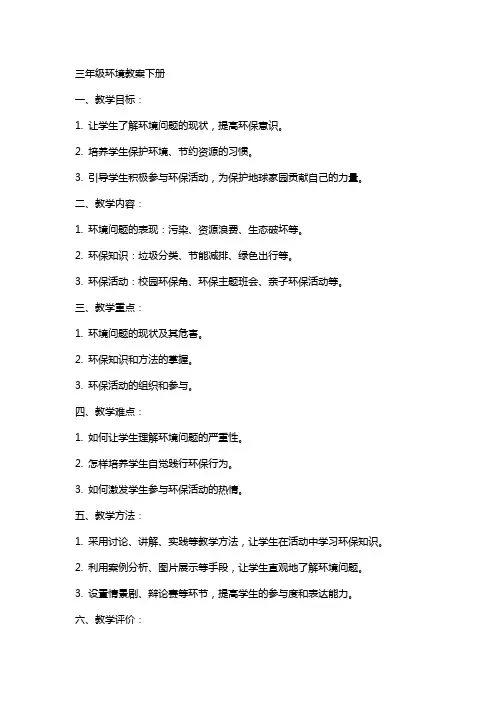 三年级环境教案下册

一、教学目标：

1. 让学生了解环境问题的现状，提高环保意识。

2. 培养学生保护环境、节约资源的习惯。

3. 引导学生积极参与环保活动，为保护地球家园贡献自己的力量。

二、教学内容：

1. 环境问题的表现：污染、资源浪费、生态破坏等。

2. 环保知识：垃圾分类、节能减排、绿色出行等。

3. 环保活动：校园环保角、环保主题班会、亲子环保活动等。

三、教学重点：

1. 环境问题的现状及其危害。

2. 环保知识和方法的掌握。

3. 环保活动的组织和参与。

四、教学难点：

1. 如何让学生理解环境问题的严重性。

2. 怎样培养学生自觉践行环保行为。

3. 如何激发学生参与环保活动的热情。

五、教学方法：

1. 采用讨论、讲解、实践等教学方法，让学生在活动中学习环保知识。

2. 利用案例分析、图片展示等手段，让学生直观地了解环境问题。

3. 设置情景剧、辩论赛等环节，提高学生的参与度和表达能力。

六、教学评价：